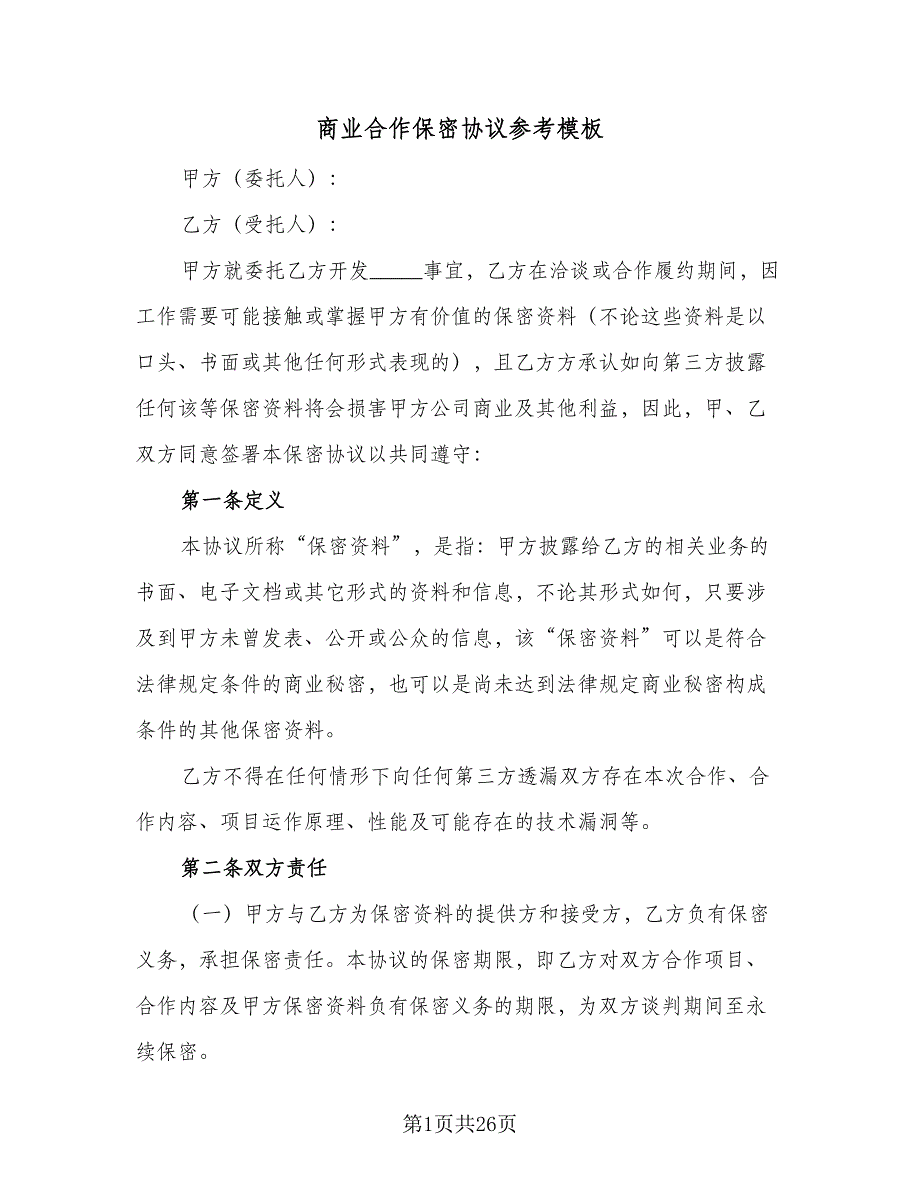 商业合作保密协议参考模板

甲方（委托人）：

乙方（受托人）：

甲方就委托乙方开发_____事宜，乙方在洽谈或合作履约期间，因工作需要可能接触或掌握甲方有价值的保密资料（不论这些资料是以口头、书面或其他任何形式表现的），且乙方方承认如向第三方披露任何该等保密资料将会损害甲方公司商业及其他利益，因此，甲、乙双方同意签署本保密协议以共同遵守：

第一条定义

本协议所称“保密资料”，是指：甲方披露给乙方的相关业务的书面、电子文档或其它形式的资料和信息，不论其形式如何，只要涉及到甲方未曾发表、公开或公众的信息，该“保密资料”可以是符合法律规定条件的商业秘密，也可以是尚未达到法律规定商业秘密构成条件的其他保密资料。

乙方不得在任何情形下向任何第三方透漏双方存在本次合作、合作内容、项目运作原理、性能及可能存在的技术漏洞等。

第二条双方责任

（一）甲方与乙方为保密资料的提供方和接受方，乙方负有保密义务，承担保密责任。本协议的保密期限，即乙方对双方合作项目、合作内容及甲方保密资料负有保密义务的期限，为双方谈判期间至永续保密。

第1页共26页